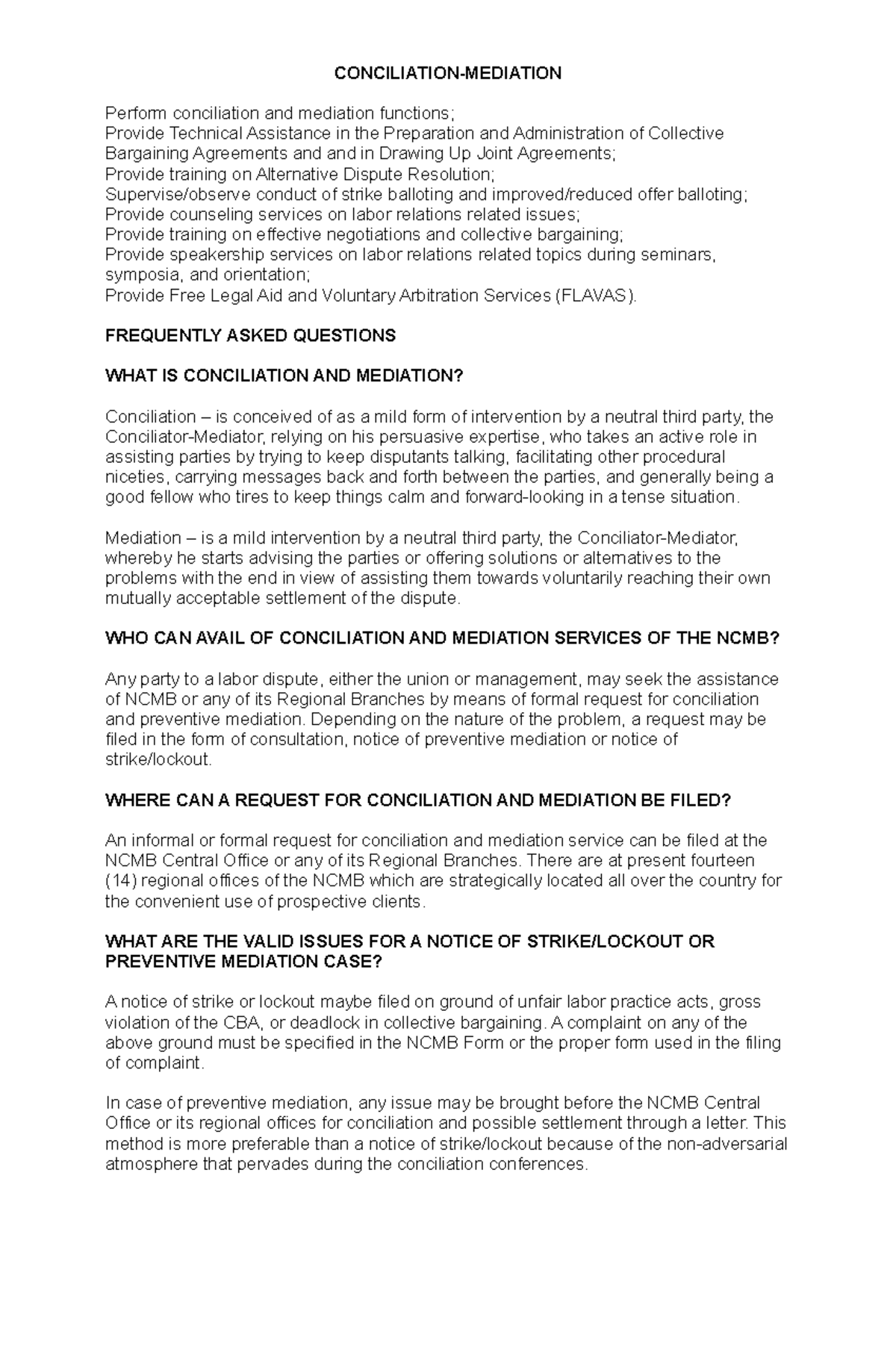 CONCILIATION-MEDIATION

Perform conciliation and mediation functions;
Provide Technical Assistance in the Preparation and Administration of Collective Bargaining Agreements and and in Drawing Up Joint Agreements;
Provide training on Alternative Dispute Resolution;
Supervise/observe conduct of strike balloting and improved/reduced offer balloting;
Provide counseling services on labor relations related issues;
Provide training on effective negotiations and collective bargaining;
Provide speakership services on labor relations related topics during seminars, symposia, and orientation;
Provide Free Legal Aid and Voluntary Arbitration Services (FLAVAS).

FREQUENTLY ASKED QUESTIONS

WHAT IS CONCILIATION AND MEDIATION?

Conciliation – is conceived of as a mild form of intervention by a neutral third party, the Conciliator-Mediator, relying on his persuasive expertise, who takes an active role in assisting parties by trying to keep disputants talking, facilitating other procedural niceties, carrying messages back and forth between the parties, and generally being a good fellow who tires to keep things calm and forward-looking in a tense situation.

Mediation – is a mild intervention by a neutral third party, the Conciliator-Mediator, whereby he starts advising the parties or offering solutions or alternatives to the problems with the end in view of assisting them towards voluntarily reaching their own mutually acceptable settlement of the dispute.

WHO CAN AVAIL OF CONCILIATION AND MEDIATION SERVICES OF THE NCMB?

Any party to a labor dispute, either the union or management, may seek the assistance of NCMB or any of its Regional Branches by means of formal request for conciliation and preventive mediation. Depending on the nature of the problem, a request may be filed in the form of consultation, notice of preventive mediation or notice of strike/lockout.

WHERE CAN A REQUEST FOR CONCILIATION AND MEDIATION BE FILED?

An informal or formal request for conciliation and mediation service can be filed at the NCMB Central Office or any of its Regional Branches. There are at present fourteen (14) regional offices of the NCMB which are strategically located all over the country for the convenient use of prospective clients.

WHAT ARE THE VALID ISSUES FOR A NOTICE OF STRIKE/LOCKOUT OR PREVENTIVE MEDIATION CASE?

A notice of strike or lockout maybe filed on ground of unfair labor practice acts, gross violation of the CBA, or deadlock in collective bargaining. A complaint on any of the above ground must be specified in the NCMB Form or the proper form used in the filing of complaint.

In case of preventive mediation, any issue may be brought before the NCMB Central Office or its regional offices for conciliation and possible settlement through a letter. This method is more preferable than a notice of strike/lockout because of the non-adversarial atmosphere that pervades during the conciliation conferences.